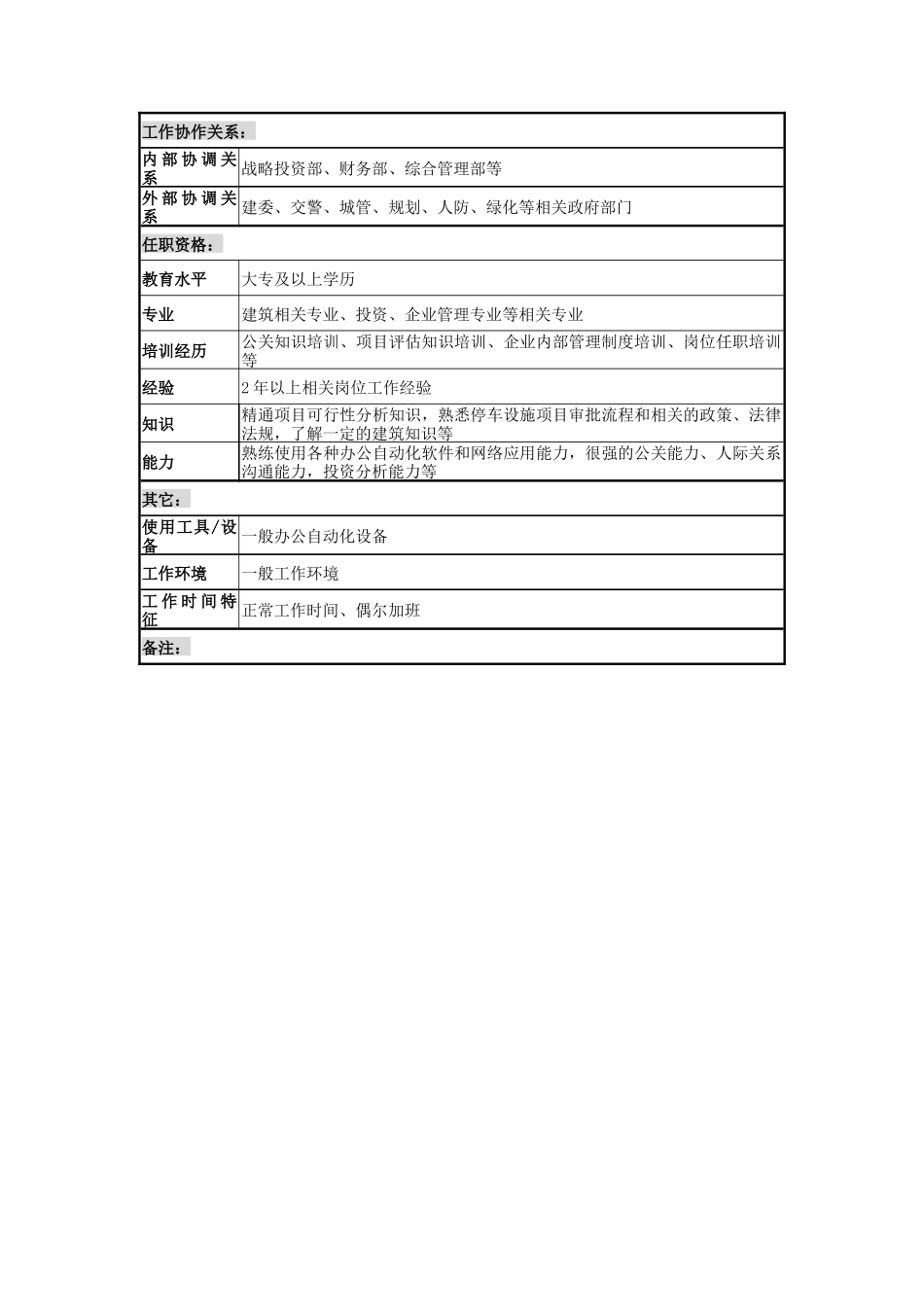 | 工作协作关系： | |
|---|---|
| 内部协调关系 | 战略投资部、财务部、综合管理部等 |
| 外部协调关系 | 建委、交警、城管、规划、人防、绿化等相关政府部门 |
| 任职资格： | |
| 教育水平 | 大专及以上学历 |
| 专业 | 建筑相关专业、投资、企业管理专业等相关专业 |
| 培训经历 | 公关知识培训、项目评估知识培训、企业内部管理制度培训、岗位任职培训等 |
| 经验 | 2年以上相关岗位工作经验 |
| 知识 | 精通项目可行性分析知识，熟悉停车设施项目审批流程和相关的政策、法律法规，了解一定的建筑知识等 |
| 能力 | 熟练使用各种办公自动化软件和网络应用能力，很强的公关能力、人际关系沟通能力，投资分析能力等 |
| 其它： | |
| 使用工具/设备 | 一般办公自动化设备 |
| 工作环境 | 一般工作环境 |
| 工作时间特征 | 正常工作时间、偶尔加班 |
| 备注： | |